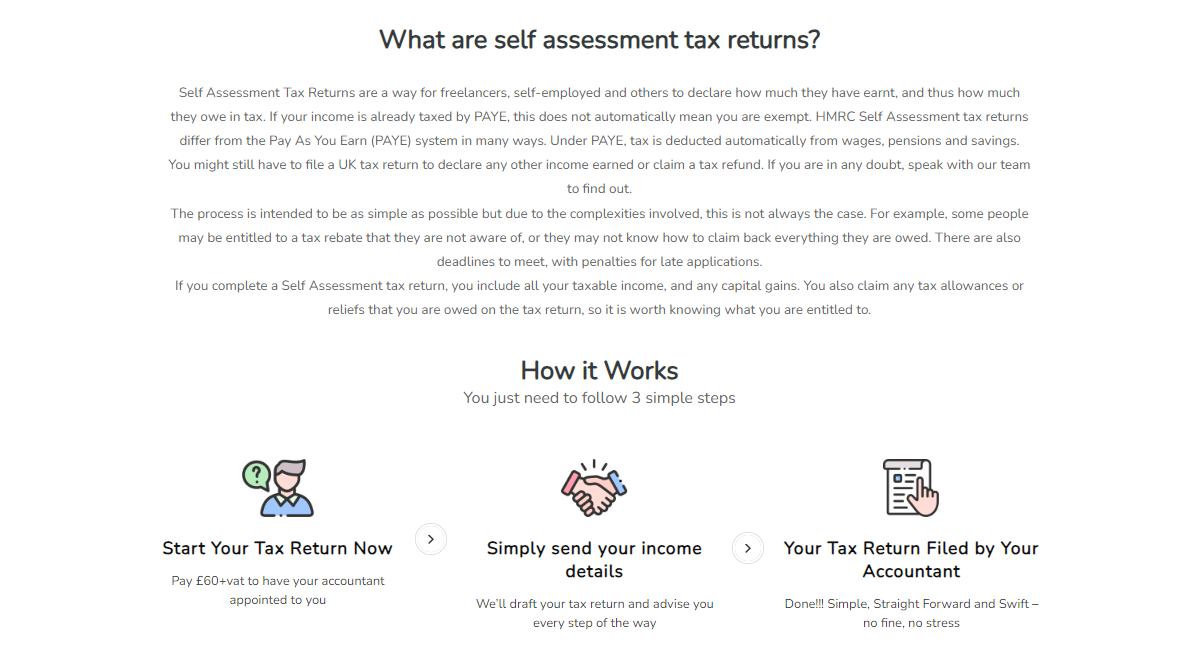 What are self assessment tax returns?

Self Assessment Tax Returns are a way for freelancers, self-employed and others to declare how much they have earnt, and thus how much they owe in tax. If your income is already taxed by PAYE, this does not automatically mean you are exempt. HMRC Self Assessment tax returns differ from the Pay As You Earn (PAYE) system in many ways. Under PAYE, tax is deducted automatically from wages, pensions and savings. You might still have to file a UK tax return to declare any other income earned or claim a tax refund. If you are in any doubt, speak with our team to find out.

The process is intended to be as simple as possible but due to the complexities involved, this is not always the case. For example, some people may be entitled to a tax rebate that they are not aware of, or they may not know how to claim back everything they are owed. There are also deadlines to meet, with penalties for late applications.

If you complete a Self Assessment tax return, you include all your taxable income, and any capital gains. You also claim any tax allowances or reliefs that you are owed on the tax return, so it is worth knowing what you are entitled to.

How it Works
You just need to follow 3 simple steps

Start Your Tax Return Now
Pay £60+vat to have your accountant appointed to you

Simply send your income details
We'll draft your tax return and advise you every step of the way

Your Tax Return Filed by Your Accountant
Done!!! Simple, Straight Forward and Swift – no fine, no stress